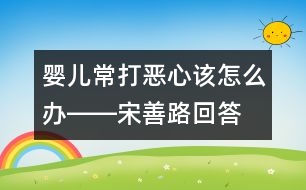 婴儿常打恶心该怎么办——宋善路回答